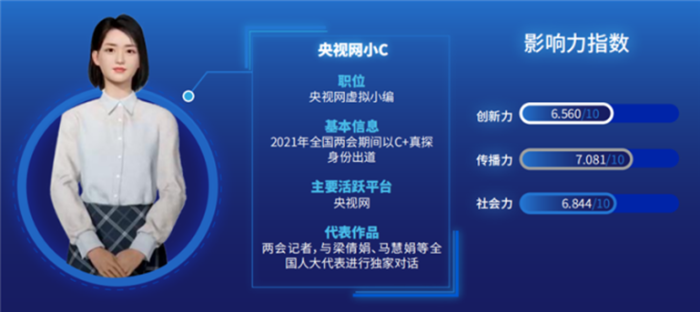 央视网小C

职位
央视网虚拟小编

基本信息
2021年全国两会期间以C+真探身份出道

主要活跃平台
央视网

代表作品
两会记者，与梁倩娟、马慧娟等全国人大代表进行独家对话

影响力指数

创新力 6.560/10

传播力 7.081/10

社会力 6.844/10